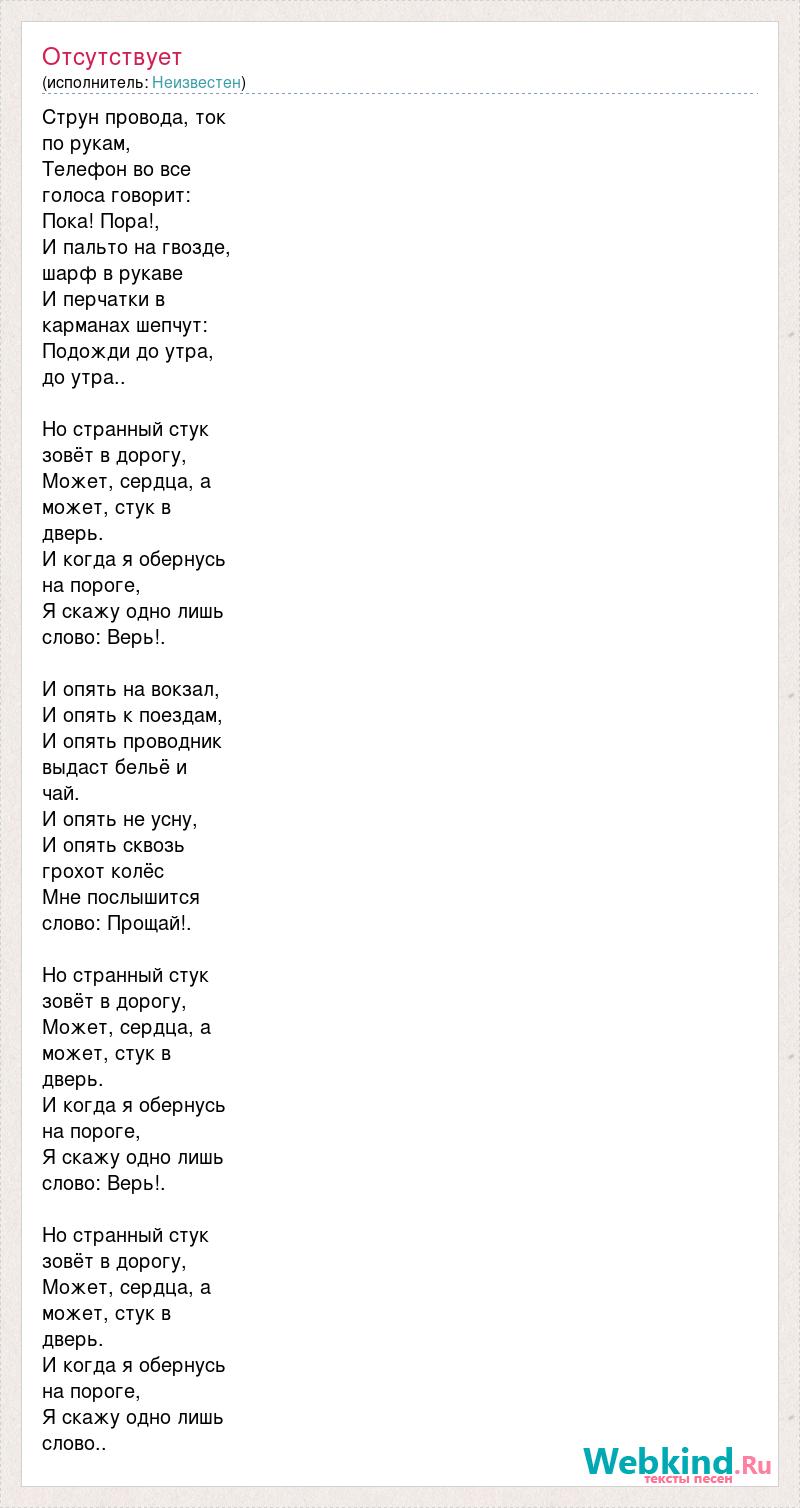 Отсутствует
(исполнитель: Неизвестен)

Струн провода, ток по рукам,
Телефон во все голоса говорит:
Пока! Пора!,
И пальто на гвозде, шарф в рукаве
И перчатки в карманах шепчут:
Подожди до утра, до утра..

Но странный стук зовёт в дорогу,
Может, сердца, а может, стук в дверь.
И когда я обернусь на пороге,
Я скажу одно лишь слово: Верь!.

И опять на вокзал,
И опять к поездам,
И опять проводник выдаст бельё и чай.
И опять не усну,
И опять сквозь грохот колёс
Мне послышится слово: Прощай!.

Но странный стук зовёт в дорогу,
Может, сердца, а может, стук в дверь.
И когда я обернусь на пороге,
Я скажу одно лишь слово: Верь!.

Но странный стук зовёт в дорогу,
Может, сердца, а может, стук в дверь.
И когда я обернусь на пороге,
Я скажу одно лишь слово..

Webkind.Ru
тексты песен